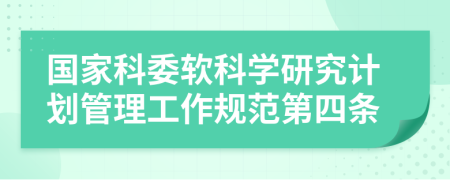 国家科委软科学研究计划管理工作规范第四条